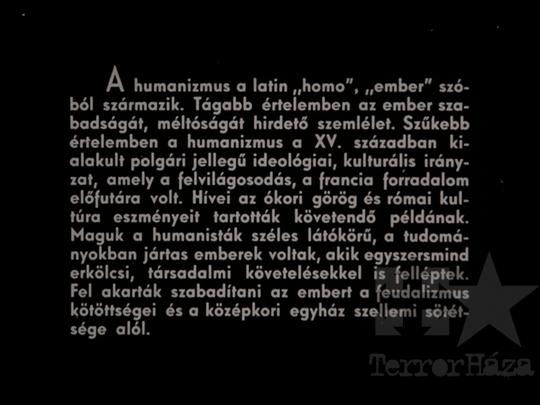 A humanizmus a latin „homo", „ember" szóból származik. Tágabb értelemben az ember szabadságát, méltóságát hirdető szemlélet. Szűkebb értelemben a humanizmus a XV. században kialakult polgári jellegű ideológiai, kulturális irányzat, amely a felvilágosodás, a francia forradalom előfutára volt. Hívei az ókori görög és római kultúra eszményeit tartották követendő példának. Maguk a humanisták széles látókörű, a tudományokban jártas emberek voltak, akik egyszersmind erkölcsi, társadalmi követelésekkel is felléptek. Fel akarták szabadítani az embert a feudalizmus kötöttségei és a középkori egyház szellemi sötétsége alól.

TerrorHáza